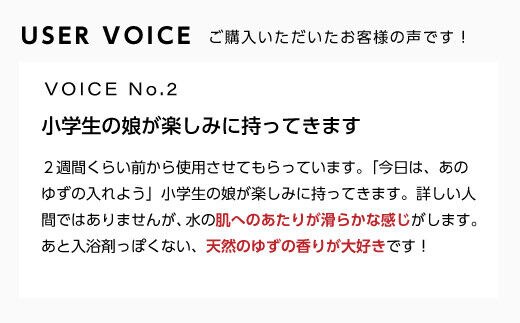 USER VOICE ご購入いただいたお客様の声です！

VOICE No.2

小学生の娘が楽しみに持ってきます

２週間くらい前から使用させてもらっています。「今日は、あのゆずの入れよう」小学生の娘が楽しみに持ってきます。詳しい人間ではありませんが、水の肌へのあたりが滑らかな感じがします。あと入浴剤っぽくない、天然のゆずの香りが大好きです！